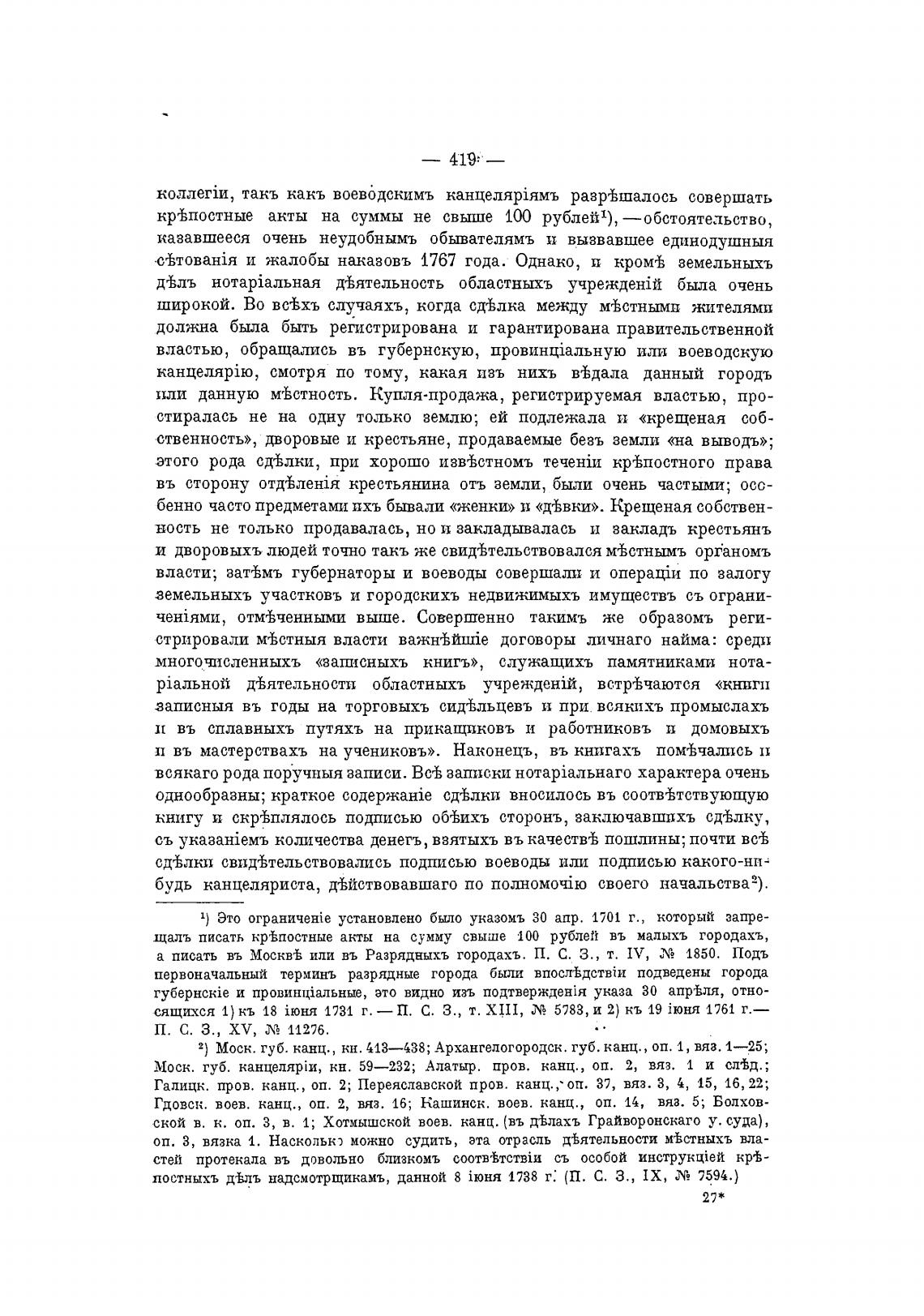 — 419 —

коллегіи, такъ какъ воеводскимъ канцеляріямъ разрѣшалось совершать крѣпостные акты на суммы не свыше 100 рублей¹), — обстоятельство, казавшееся очень неудобнымъ обывателямъ и вызвавшее единодушныя сѣтованія и жалобы наказовъ 1767 года. Однако, и кромѣ земельныхъ дѣлъ нотаріальная дѣятельность областныхъ учрежденій была очень широкой. Во всѣхъ случаяхъ, когда сдѣлка между мѣстными жителями должна была быть регистрирована и гарантирована правительственной властью, обращались въ губернскую, провинціальную или воеводскую канцелярію, смотря по тому, какая изъ нихъ вѣдала данный городъ или данную мѣстность. Купля-продажа, регистрируемая властью, простиралась не на одну только землю; ей подлежала и «крещеная собственность», дворовые и крестьяне, продаваемые безъ земли «на выводъ»; этого рода сдѣлки, при хорошо извѣстномъ теченіи крѣпостного права въ сторону отдѣленія крестьянина отъ земли, были очень частыми; особенно часто предметами ихъ бывали «женки» и «дѣвки». Крещеная собственность не только продавалась, но и закладывалась и закладъ крестьянъ и дворовыхъ людей точно такъ же свидѣтельствовался мѣстнымъ органомъ власти; затѣмъ губернаторы и воеводы совершали и операціи по залогу земельныхъ участковъ и городскихъ недвижимыхъ имуществъ съ ограниченіями, отмѣченными выше. Совершенно такимъ же образомъ регистрировали мѣстныя власти важнѣйшіе договоры личнаго найма: среди многочисленныхъ «записныхъ книгъ», служащихъ памятниками нотаріальной дѣятельности областныхъ учрежденій, встрѣчаются «книги записныя въ годы на торговыхъ сидѣльцевъ и при всякихъ промыслахъ и въ сплавныхъ путяхъ на прикащиковъ и работниковъ и домовыхъ и въ мастерствахъ на учениковъ». Наконецъ, въ книгахъ помѣчались и всякаго рода поручныя записи. Всѣ записки нотаріальнаго характера очень однообразны; краткое содержаніе сдѣлки вносилось въ соотвѣтствующую книгу и скрѣплялось подписью обѣихъ сторонъ, заключавшихъ сдѣлку, съ указаніемъ количества денегъ, взятыхъ въ качествѣ пошлины; почти всѣ сдѣлки свидѣтельствовались подписью воеводы или подписью какого-нибудь канцеляриста, дѣйствовавшаго по полномочію своего начальства²).

¹) Это ограниченіе установлено было указомъ 30 апр. 1701 г., который запрещалъ писать крѣпостные акты на сумму свыше 100 рублей въ малыхъ городахъ, а писать въ Москвѣ или въ Разрядныхъ городахъ. П. С. З., т. IV, № 1850. Подъ первоначальный терминъ разрядные города были впослѣдствіи подведены города губернскіе и провинціальные, это видно изъ подтвержденія указа 30 апрѣля, относящихся 1) къ 18 іюня 1731 г. — П. С. З., т. XIII, № 5783, и 2) къ 19 іюня 1761 г. — П. С. З., XV, № 11276.

²) Моск. губ. канц., кн. 413—438; Архангелогородск. губ. канц., оп. 1, вяз. 1—25; Моск. губ. канцеляріи, кн. 59—232; Алатыр. пров. канц., оп. 2, вяз. 1 и слѣд.; Галицк. пров. канц., оп. 2; Переяславской пров. канц., оп. 37, вяз. 3, 4, 15, 16, 22; Гдовск. воев. канц., оп. 2, вяз. 16; Кашинск. воев. канц., оп. 14, вяз. 5; Болховской в. к. оп. 3, в. 1; Хотмышской воев. канц. (въ дѣлахъ Грайворонскаго у. суда), оп. 3, вязка 1. Насколько можно судить, эта отрасль дѣятельности мѣстныхъ властей протекала въ довольно близкомъ соотвѣтствіи съ особой инструкціей крѣпостныхъ дѣлъ надсмотрщикамъ, данной 8 іюня 1738 г. (П. С. З., IX, № 7594.)

27*